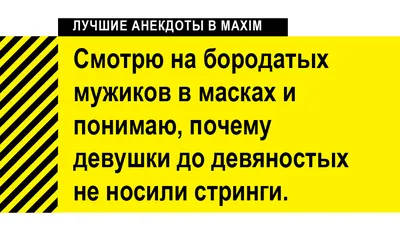 ЛУЧШИЕ АНЕКДОТЫ В MAXIM

Смотрю на бородатых мужиков в масках и понимаю, почему девушки до девяностых не носили стринги.